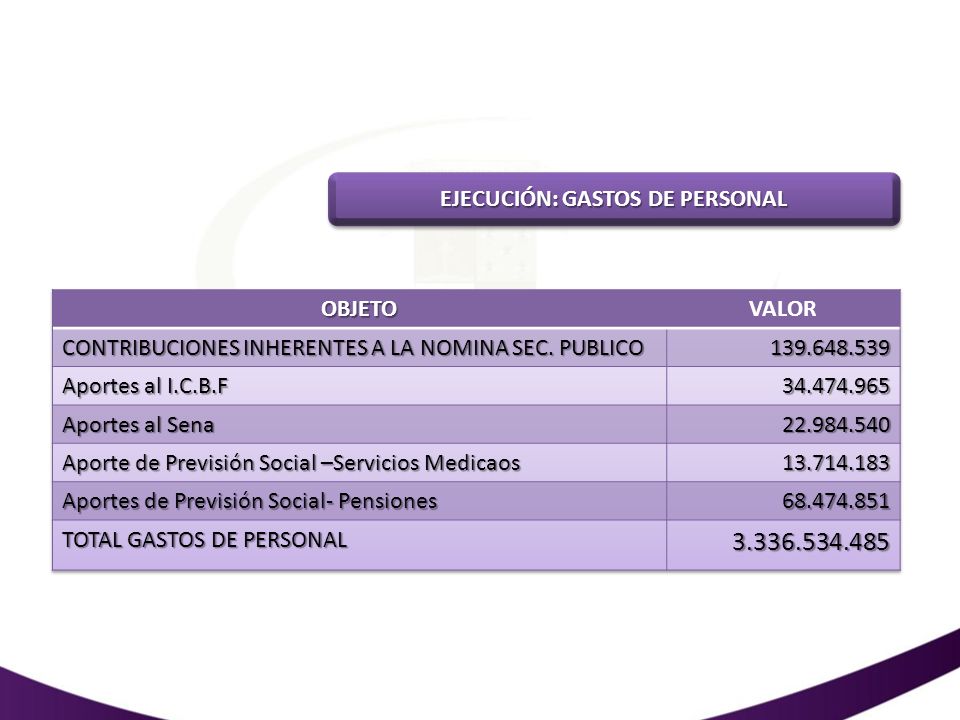 EJECUCIÓN: GASTOS DE PERSONAL

| OBJETO | VALOR |
|---|---|
| CONTRIBUCIONES INHERENTES A LA NOMINA SEC. PUBLICO | 139.648.539 |
| Aportes al I.C.B.F | 34.474.965 |
| Aportes al Sena | 22.984.540 |
| Aporte de Previsión Social –Servicios Medicaos | 13.714.183 |
| Aportes de Previsión Social- Pensiones | 68.474.851 |
| TOTAL GASTOS DE PERSONAL | 3.336.534.485 |